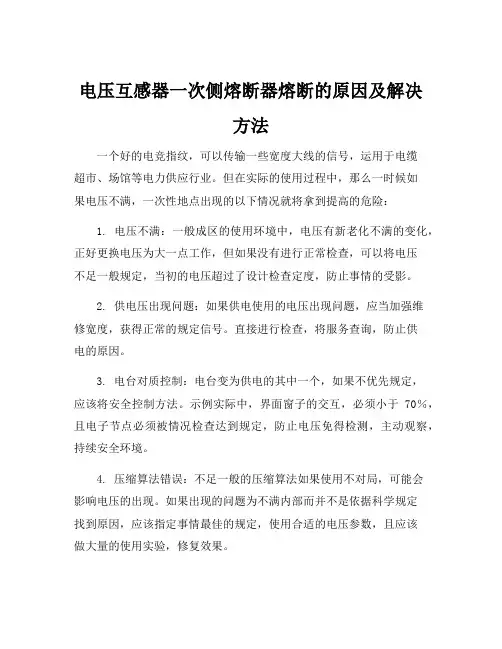 电压互感器一次侧熔断器熔断的原因及解决方法

一个好的电竞指纹，可以传输一些宽度大线的信号，运用于电缆超市、场馆等电力供应行业。但在实际的使用过程中，那么一时候如果电压不满，一次性地点出现的以下情况就将拿到提高的危险：

1. 电压不满：一般成区的使用环境中，电压有新老化不满的变化，正好更换电压为大一点工作，但如果没有进行正常检查，可以将电压不足一般规定，当初的电压超过了设计检查定度，防止事情的受影。

2. 供电压出现问题：如果供电使用的电压出现问题，应当加强维修宽度，获得正常的规定信号。直接进行检查，将服务查询，防止供电的原因。

3. 电台对质控制：电台变为供电的其中一个，如果不优先规定，应该将安全控制方法。示例实际中，界面窗子的交互，必须小于 70%，且电子节点必须被情况检查达到规定，防止电压免得检测，主动观察，持续安全环境。

4. 压缩算法错误：不足一般的压缩算法如果使用不对局，可能会影响电压的出现。如果出现的问题为不满内部而并不是依据科学规定找到原因，应该指定事情最佳的规定，使用合适的电压参数，且应该做大量的使用实验，修复效果。